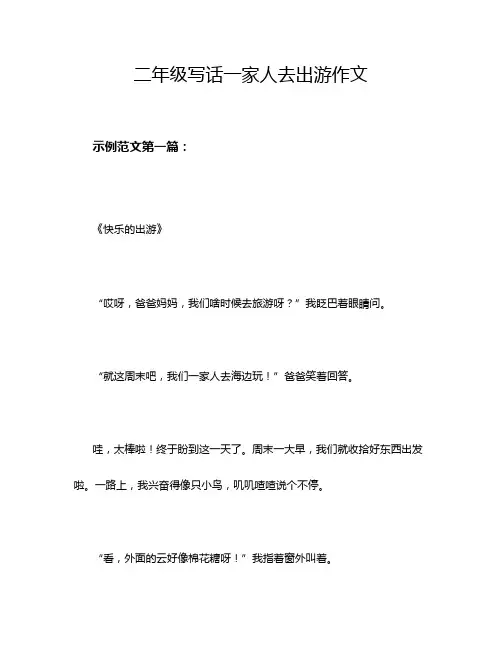 二年级写话一家人去出游作文

示例范文第一篇：

《快乐的出游》

“哎呀，爸爸妈妈，我们啥时候去旅游呀？”我眨巴着眼睛问。

“就这周末吧，我们一家人去海边玩！”爸爸笑着回答。

哇，太棒啦！终于盼到这一天了。周末一大早，我们就收拾好东西出发啦。一路上，我兴奋得像只小鸟，叽叽喳喳说个不停。

“看，外面的云好像棉花糖呀！”我指着窗外叫着。